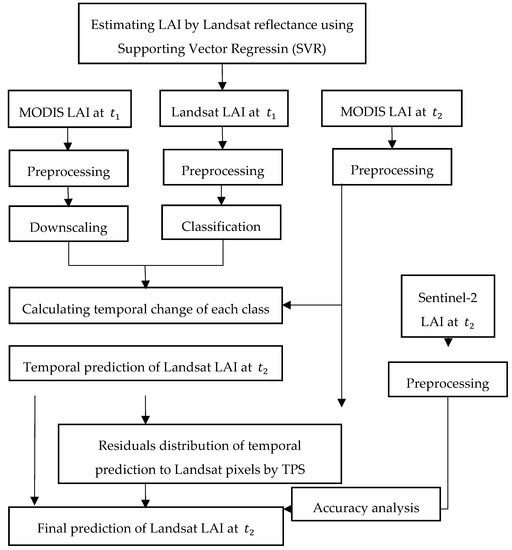 Estimating LAI by Landsat reflectance using Supporting Vector Regressin (SVR)

MODIS LAI at $t_1$

Landsat LAI at $t_1$

MODIS LAI at $t_2$

Preprocessing

Preprocessing

Preprocessing

Downscaling

Classification

Calculating temporal change of each class

Sentinel-2 LAI at $t_2$

Temporal prediction of Landsat LAI at $t_2$

Preprocessing

Residuals distribution of temporal prediction to Landsat pixels by TPS

Accuracy analysis

Final prediction of Landsat LAI at $t_2$